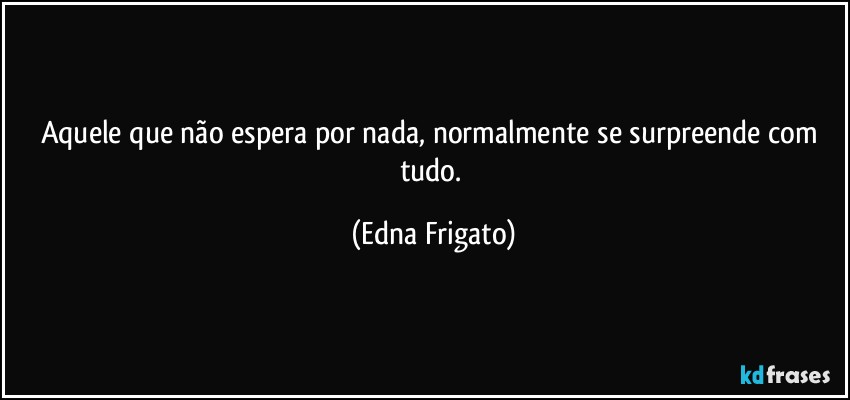 Aquele que não espera por nada, normalmente se surpreende com tudo.

(Edna Frigato)

kdfrases